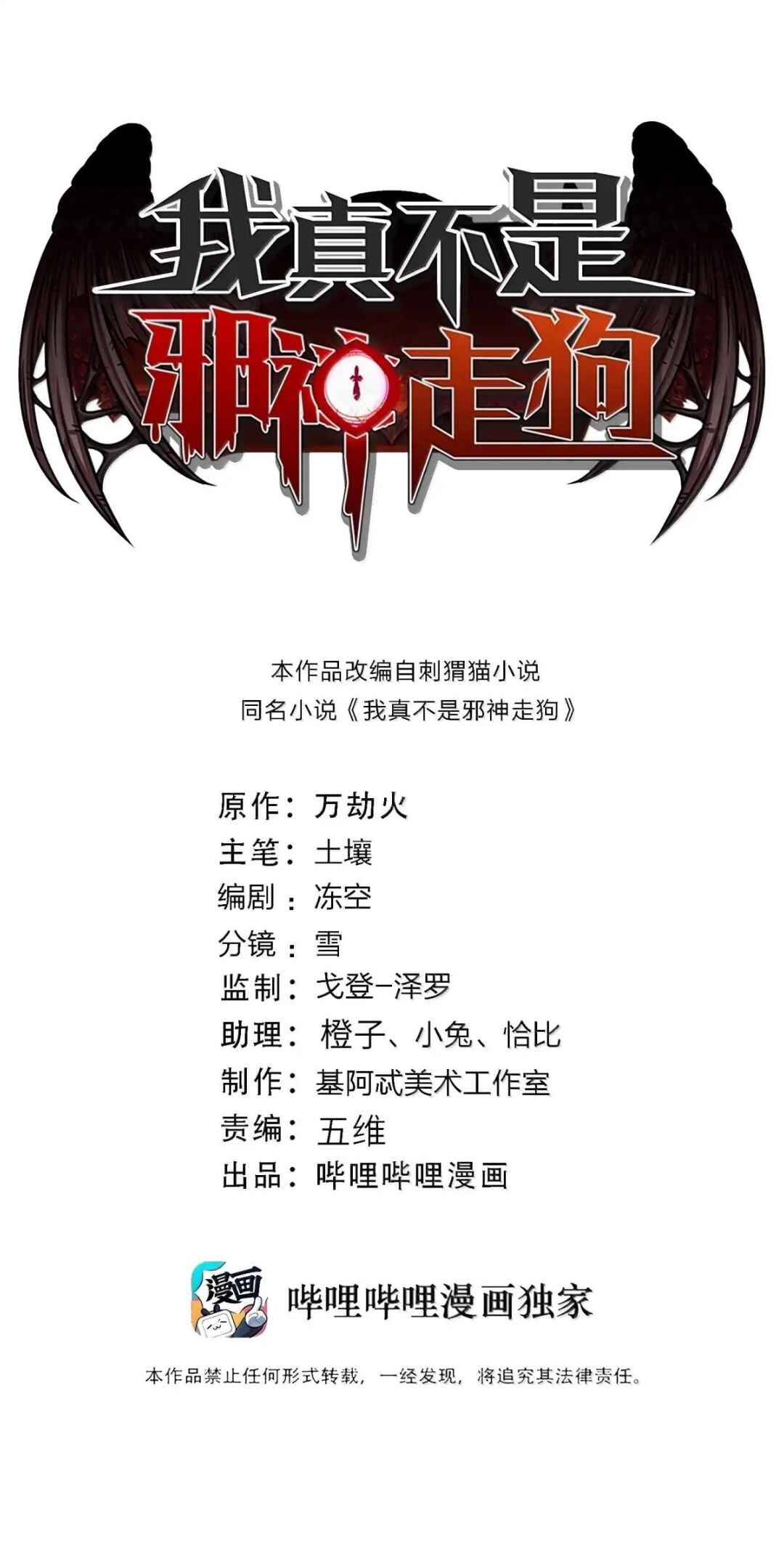 我真不是
邪神走狗

本作品改编自刺猬猫小说
同名小说《我真不是邪神走狗》

原作：万劫火
主笔：土壤
编剧：冻空
分镜：雪
监制：戈登-泽罗
助理：橙子、小兔、恰比
制作：基阿忒美术工作室
责编：五维
出品：哔哩哔哩漫画

漫画

哔哩哔哩漫画独家

本作品禁止任何形式转载，一经发现，将追究其法律责任。